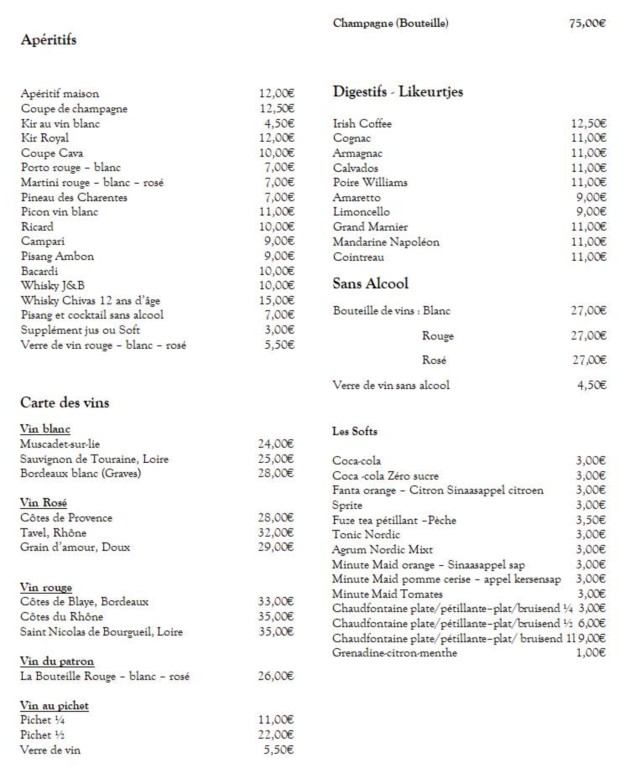 Apéritifs

| | |
|---|---|
| Apéritif maison | 12,00€ |
| Coupe de champagne | 12,50€ |
| Kir au vin blanc | 4,50€ |
| Kir Royal | 12,00€ |
| Coupe Cava | 10,00€ |
| Porto rouge – blanc | 7,00€ |
| Martini rouge – blanc – rosé | 7,00€ |
| Pineau des Charentes | 7,00€ |
| Picon vin blanc | 11,00€ |
| Ricard | 10,00€ |
| Campari | 9,00€ |
| Pisang Ambon | 9,00€ |
| Bacardi | 10,00€ |
| Whisky J&B | 10,00€ |
| Whisky Chivas 12 ans d'âge | 15,00€ |
| Pisang et cocktail sans alcool | 7,00€ |
| Supplément jus ou Soft | 3,00€ |
| Verre de vin rouge – blanc – rosé | 5,50€ |

Carte des vins

Vin blanc

| | |
|---|---|
| Muscadet-sur-lie | 24,00€ |
| Sauvignon de Touraine, Loire | 25,00€ |
| Bordeaux blanc (Graves) | 28,00€ |

Vin Rosé

| | |
|---|---|
| Côtes de Provence | 28,00€ |
| Tavel, Rhône | 32,00€ |
| Grain d'amour, Doux | 29,00€ |

Vin rouge

| | |
|---|---|
| Côtes de Blaye, Bordeaux | 33,00€ |
| Côtes du Rhône | 35,00€ |
| Saint Nicolas de Bourgueil, Loire | 35,00€ |

Vin du patron

| | |
|---|---|
| La Bouteille Rouge – blanc – rosé | 26,00€ |

Vin au pichet

| | |
|---|---|
| Pichet ¼ | 11,00€ |
| Pichet ½ | 22,00€ |
| Verre de vin | 5,50€ |

| | |
|---|---|
| Champagne (Bouteille) | 75,00€ |

Digestifs - Likeurtjes

| | |
|---|---|
| Irish Coffee | 12,50€ |
| Cognac | 11,00€ |
| Armagnac | 11,00€ |
| Calvados | 11,00€ |
| Poire Williams | 11,00€ |
| Amaretto | 9,00€ |
| Limoncello | 9,00€ |
| Grand Marnier | 11,00€ |
| Mandarine Napoléon | 11,00€ |
| Cointreau | 11,00€ |

Sans Alcool

| | |
|---|---|
| Bouteille de vins : Blanc | 27,00€ |
| Rouge | 27,00€ |
| Rosé | 27,00€ |
| Verre de vin sans alcool | 4,50€ |

Les Softs

| | |
|---|---|
| Coca-cola | 3,00€ |
| Coca -cola Zéro sucre | 3,00€ |
| Fanta orange – Citron Sinaasappel citroen | 3,00€ |
| Sprite | 3,00€ |
| Fuze tea pétillant –Pêche | 3,50€ |
| Tonic Nordic | 3,00€ |
| Agrum Nordic Mixt | 3,00€ |
| Minute Maid orange – Sinaasappel sap | 3,00€ |
| Minute Maid pomme cerise – appel kersensap | 3,00€ |
| Minute Maid Tomates | 3,00€ |
| Chaudfontaine plate/pétillante–plat/bruisend ¼ | 3,00€ |
| Chaudfontaine plate/pétillante–plat/bruisend ½ | 6,00€ |
| Chaudfontaine plate/pétillante–plat/ bruisend 1l | 9,00€ |
| Grenadine-citron-menthe | 1,00€ |